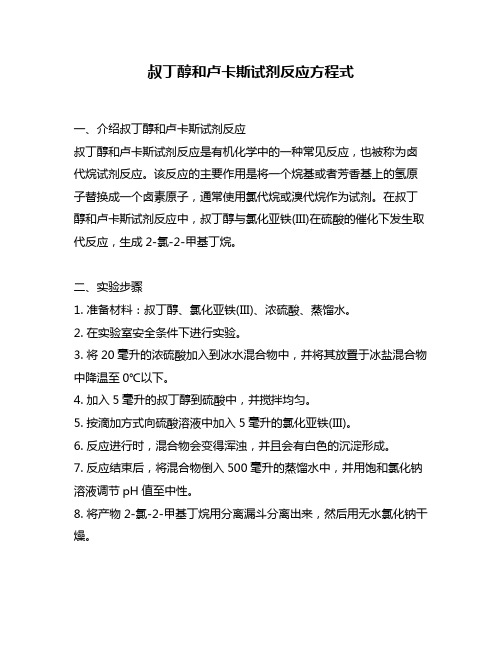 叔丁醇和卢卡斯试剂反应方程式

一、介绍叔丁醇和卢卡斯试剂反应

叔丁醇和卢卡斯试剂反应是有机化学中的一种常见反应，也被称为卤代烷试剂反应。该反应的主要作用是将一个烷基或者芳香基上的氢原子替换成一个卤素原子，通常使用氯代烷或溴代烷作为试剂。在叔丁醇和卢卡斯试剂反应中，叔丁醇与氯化亚铁(III)在硫酸的催化下发生取代反应，生成 2-氯-2-甲基丁烷。

二、实验步骤

1. 准备材料：叔丁醇、氯化亚铁(III)、浓硫酸、蒸馏水。

2. 在实验室安全条件下进行实验。

3. 将 20 毫升的浓硫酸加入到冰水混合物中，并将其放置于冰盐混合物中降温至 0℃以下。

4. 加入 5 毫升的叔丁醇到硫酸中，并搅拌均匀。

5. 按滴加方式向硫酸溶液中加入 5 毫升的氯化亚铁(III)。

6. 反应进行时，混合物会变得浑浊，并且会有白色的沉淀形成。

7. 反应结束后，将混合物倒入 500 毫升的蒸馏水中，并用饱和氯化钠溶液调节 pH 值至中性。

8. 将产物 2-氯-2-甲基丁烷用分离漏斗分离出来，然后用无水氯化钠干燥。